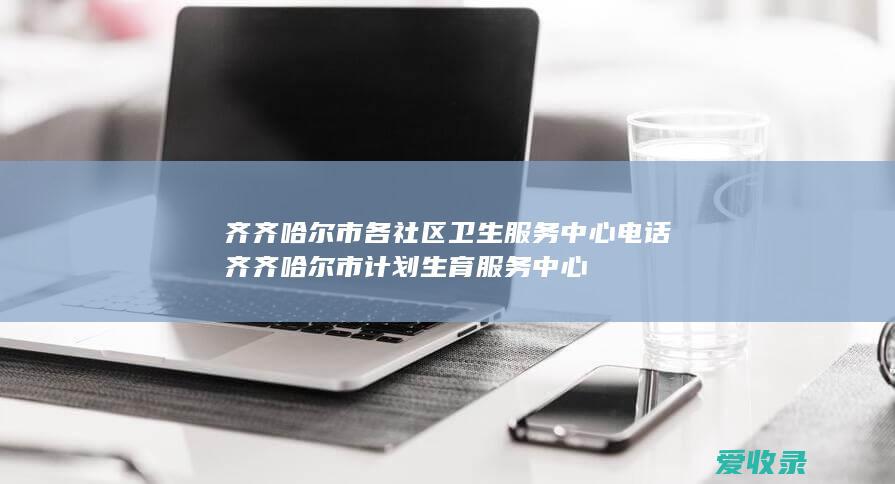 齐齐哈尔市各社区卫生服务中心电话
齐齐哈尔市计划生育服务中心

爱收录